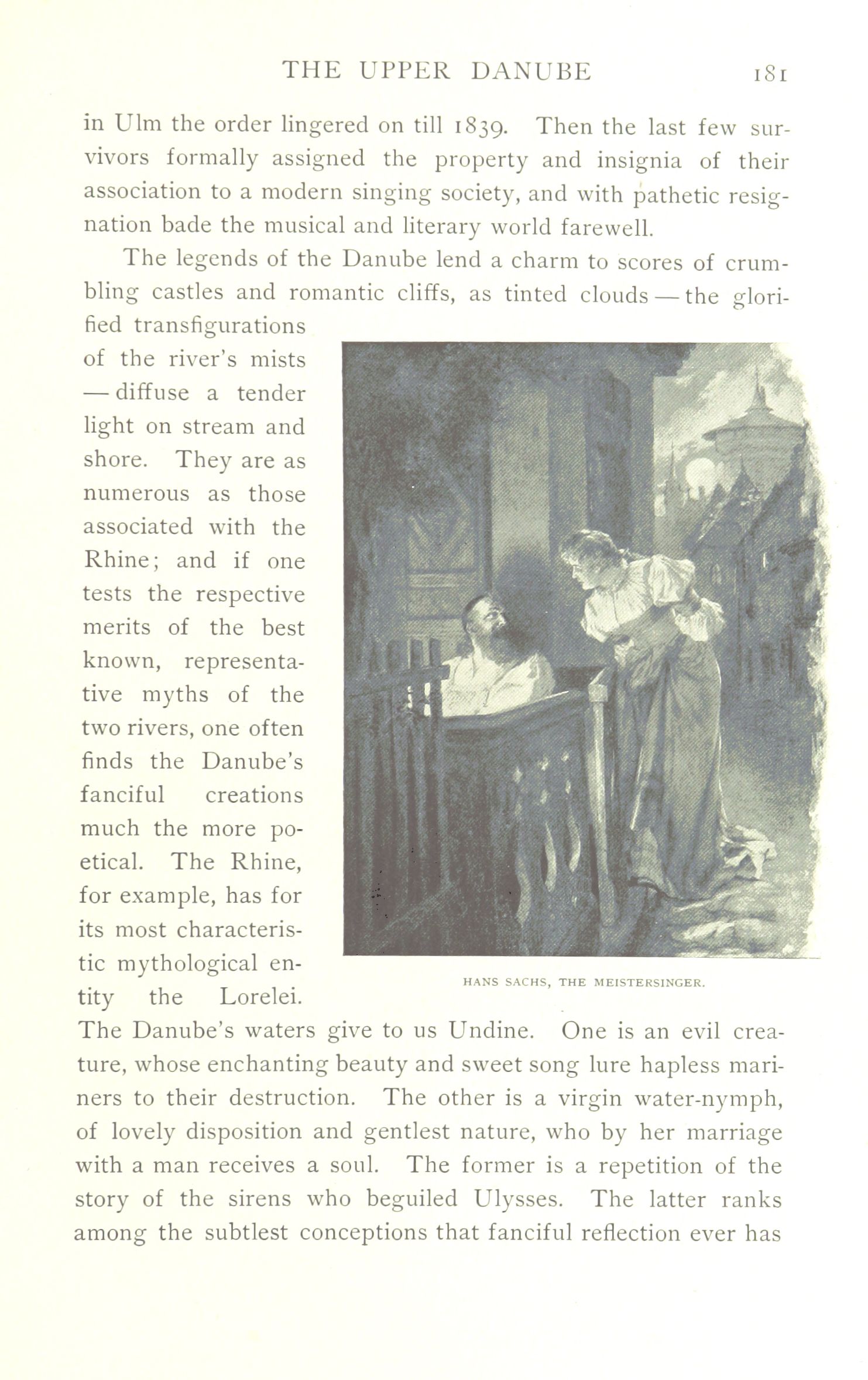 THE UPPER DANUBE 181

in Ulm the order lingered on till 1839. Then the last few survivors formally assigned the property and insignia of their association to a modern singing society, and with pathetic resignation bade the musical and literary world farewell.

The legends of the Danube lend a charm to scores of crumbling castles and romantic cliffs, as tinted clouds — the glorified transfigurations of the river's mists — diffuse a tender light on stream and shore. They are as numerous as those associated with the Rhine; and if one tests the respective merits of the best known, representative myths of the two rivers, one often finds the Danube's fanciful creations much the more poetical. The Rhine, for example, has for its most characteristic mythological entity the Lorelei. The Danube's waters give to us Undine. One is an evil creature, whose enchanting beauty and sweet song lure hapless mariners to their destruction. The other is a virgin water-nymph, of lovely disposition and gentlest nature, who by her marriage with a man receives a soul. The former is a repetition of the story of the sirens who beguiled Ulysses. The latter ranks among the subtlest conceptions that fanciful reflection ever has

HANS SACHS, THE MEISTERSINGER.